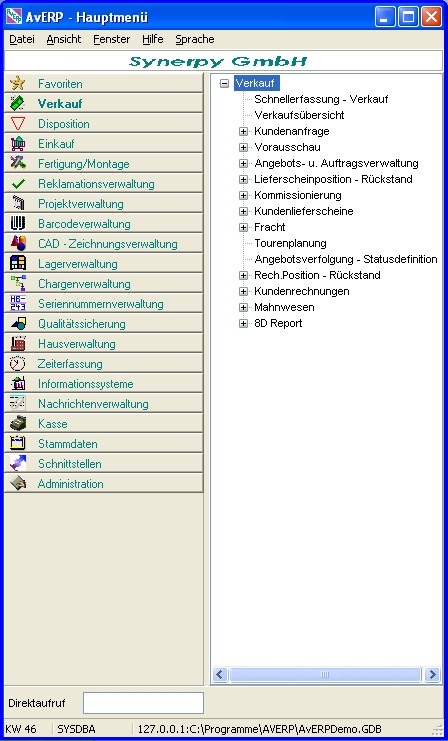 AvERP - Hauptmenü

Datei Ansicht Fenster Hilfe Sprache

Synerpy GmbH

Favoriten
Verkauf
Disposition
Einkauf
Fertigung/Montage
Reklamationsverwaltung
Projektverwaltung
Barcodeverwaltung
CAD - Zeichnungsverwaltung
Lagerverwaltung
Chargenverwaltung
Seriennummernverwaltung
Qualitätssicherung
Hausverwaltung
Zeiterfassung
Informationssysteme
Nachrichtenverwaltung
Kasse
Stammdaten
Schnittstellen
Administration

Verkauf
Schnellerfassung - Verkauf
Verkaufsübersicht
Kundenanfrage
Vorausschau
Angebots- u. Auftragsverwaltung
Lieferscheinposition - Rückstand
Kommissionierung
Kundenlieferscheine
Fracht
Tourenplanung
Angebotsverfolgung - Statusdefinition
Rech.Position - Rückstand
Kundenrechnungen
Mahnwesen
8D Report

Direktaufruf

KW 46 SYSDBA 127.0.0.1:C:\Programme\AVERP\AvERPDemo.GDB